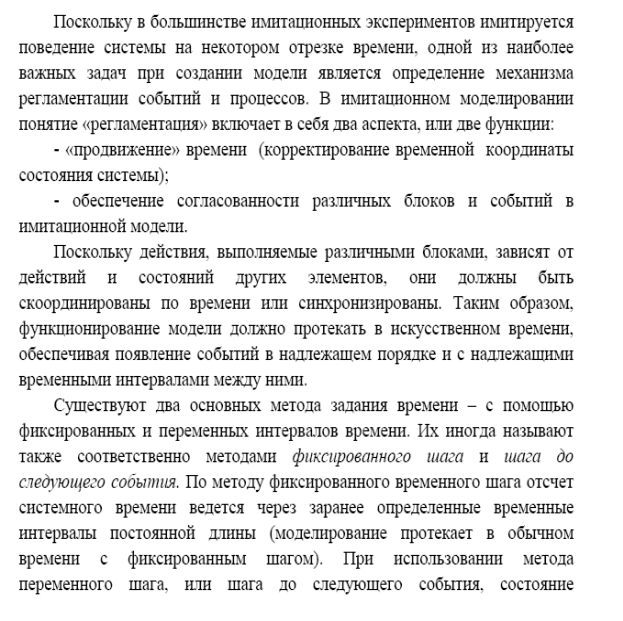 Поскольку в большинстве имитационных экспериментов имитируется поведение системы на некотором отрезке времени, одной из наиболее важных задач при создании модели является определение механизма регламентации событий и процессов. В имитационном моделировании понятие «регламентация» включает в себя два аспекта, или две функции:

- «продвижение» времени (корректирование временной координаты состояния системы);

- обеспечение согласованности различных блоков и событий в имитационной модели.

Поскольку действия, выполняемые различными блоками, зависят от действий и состояний других элементов, они должны быть скоординированы по времени или синхронизированы. Таким образом, функционирование модели должно протекать в искусственном времени, обеспечивая появление событий в надлежащем порядке и с надлежащими временными интервалами между ними.

Существуют два основных метода задания времени – с помощью фиксированных и переменных интервалов времени. Их иногда называют также соответственно методами фиксированного шага и шага до следующего события. По методу фиксированного временного шага отсчет системного времени ведется через заранее определенные временные интервалы постоянной длины (моделирование протекает в обычном времени с фиксированным шагом). При использовании метода переменного шага, или шага до следующего события, состояние